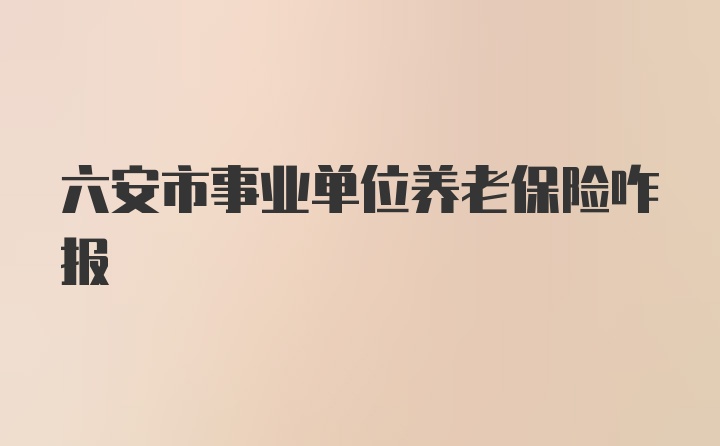 六安市事业单位养老保险咋报